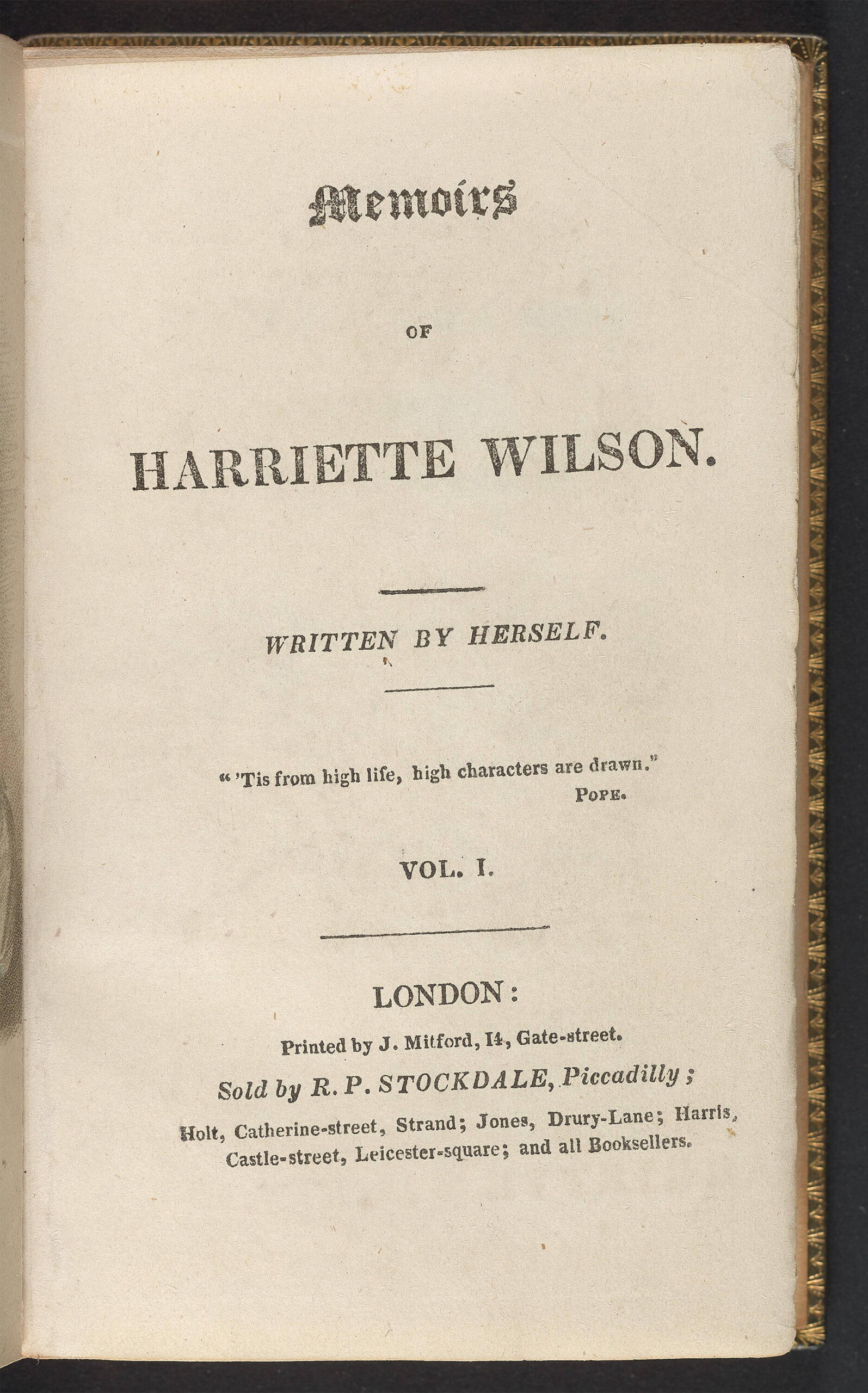 Memoirs

OF

HARRIETTE WILSON.

WRITTEN BY HERSELF.

" 'Tis from high life, high characters are drawn."
POPE.

VOL. I.

LONDON:
Printed by J. Mitford, 14, Gate-street.
Sold by R. P. STOCKDALE, Piccadilly;
Holt, Catherine-street, Strand; Jones, Drury-Lane; Harris, Castle-street, Leicester-square; and all Booksellers.